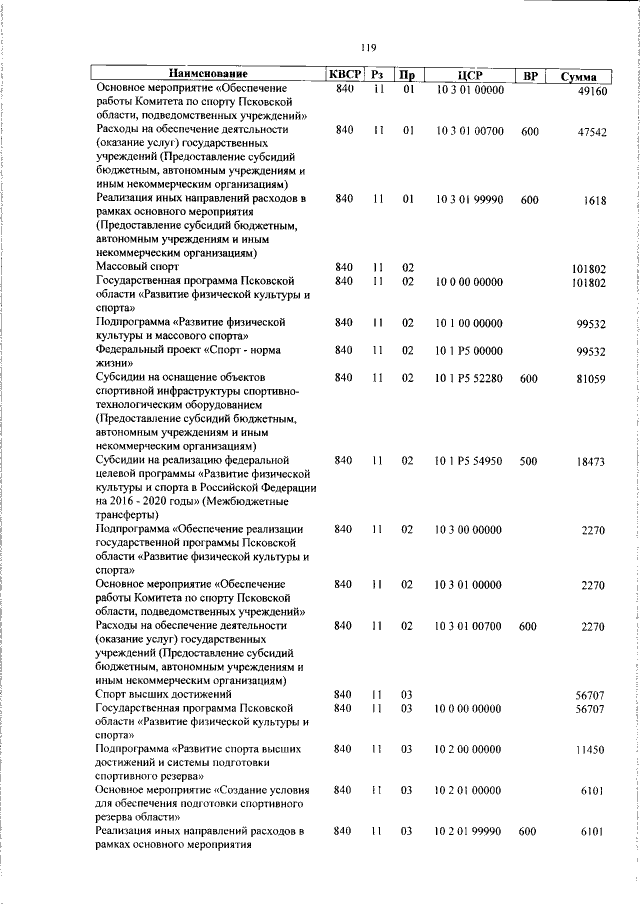 119

| Наименование | КВСР | Рз | Пр | ЦСР | ВР | Сумма |
|---|---|---|---|---|---|---|
| Основное мероприятие «Обеспечение работы Комитета по спорту Псковской области, подведомственных учреждений» | 840 | 11 | 01 | 10 3 01 00000 | | 49160 |
| Расходы на обеспечение деятельности (оказание услуг) государственных учреждений (Предоставление субсидий бюджетным, автономным учреждениям и иным некоммерческим организациям) | 840 | 11 | 01 | 10 3 01 00700 | 600 | 47542 |
| Реализация иных направлений расходов в рамках основного мероприятия (Предоставление субсидий бюджетным, автономным учреждениям и иным некоммерческим организациям) | 840 | 11 | 01 | 10 3 01 99990 | 600 | 1618 |
| Массовый спорт | 840 | 11 | 02 | | | 101802 |
| Государственная программа Псковской области «Развитие физической культуры и спорта» | 840 | 11 | 02 | 10 0 00 00000 | | 101802 |
| Подпрограмма «Развитие физической культуры и массового спорта» | 840 | 11 | 02 | 10 1 00 00000 | | 99532 |
| Федеральный проект «Спорт - норма жизни» | 840 | 11 | 02 | 10 1 P5 00000 | | 99532 |
| Субсидии на оснащение объектов спортивной инфраструктуры спортивно-технологическим оборудованием (Предоставление субсидий бюджетным, автономным учреждениям и иным некоммерческим организациям) | 840 | 11 | 02 | 10 1 P5 52280 | 600 | 81059 |
| Субсидии на реализацию федеральной целевой программы «Развитие физической культуры и спорта в Российской Федерации на 2016 - 2020 годы» (Межбюджетные трансферты) | 840 | 11 | 02 | 10 1 P5 54950 | 500 | 18473 |
| Подпрограмма «Обеспечение реализации государственной программы Псковской области «Развитие физической культуры и спорта» | 840 | 11 | 02 | 10 3 00 00000 | | 2270 |
| Основное мероприятие «Обеспечение работы Комитета по спорту Псковской области, подведомственных учреждений» | 840 | 11 | 02 | 10 3 01 00000 | | 2270 |
| Расходы на обеспечение деятельности (оказание услуг) государственных учреждений (Предоставление субсидий бюджетным, автономным учреждениям и иным некоммерческим организациям) | 840 | 11 | 02 | 10 3 01 00700 | 600 | 2270 |
| Спорт высших достижений | 840 | 11 | 03 | | | 56707 |
| Государственная программа Псковской области «Развитие физической культуры и спорта» | 840 | 11 | 03 | 10 0 00 00000 | | 56707 |
| Подпрограмма «Развитие спорта высших достижений и системы подготовки спортивного резерва» | 840 | 11 | 03 | 10 2 00 00000 | | 11450 |
| Основное мероприятие «Создание условия для обеспечения подготовки спортивного резерва области» | 840 | 11 | 03 | 10 2 01 00000 | | 6101 |
| Реализация иных направлений расходов в рамках основного мероприятия | 840 | 11 | 03 | 10 2 01 99990 | 600 | 6101 |